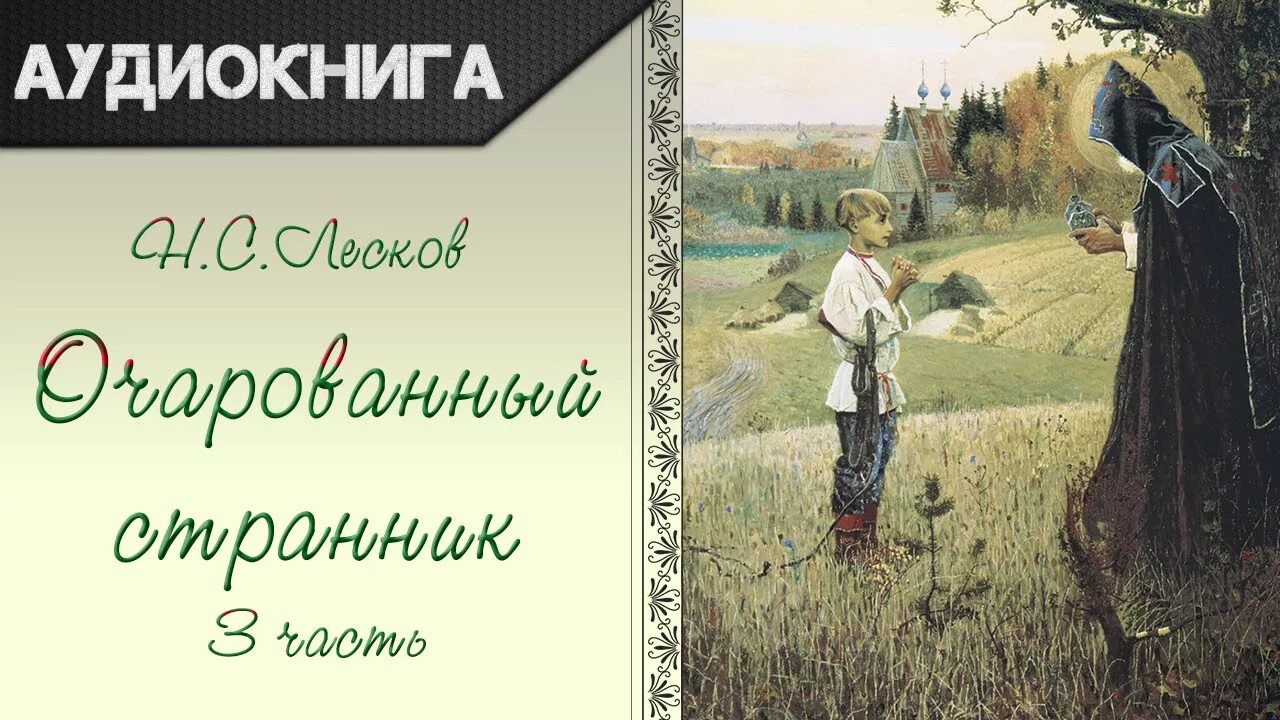 АУДИОКНИГА

Н.С.Лесков

Очарованный странник

3 часть